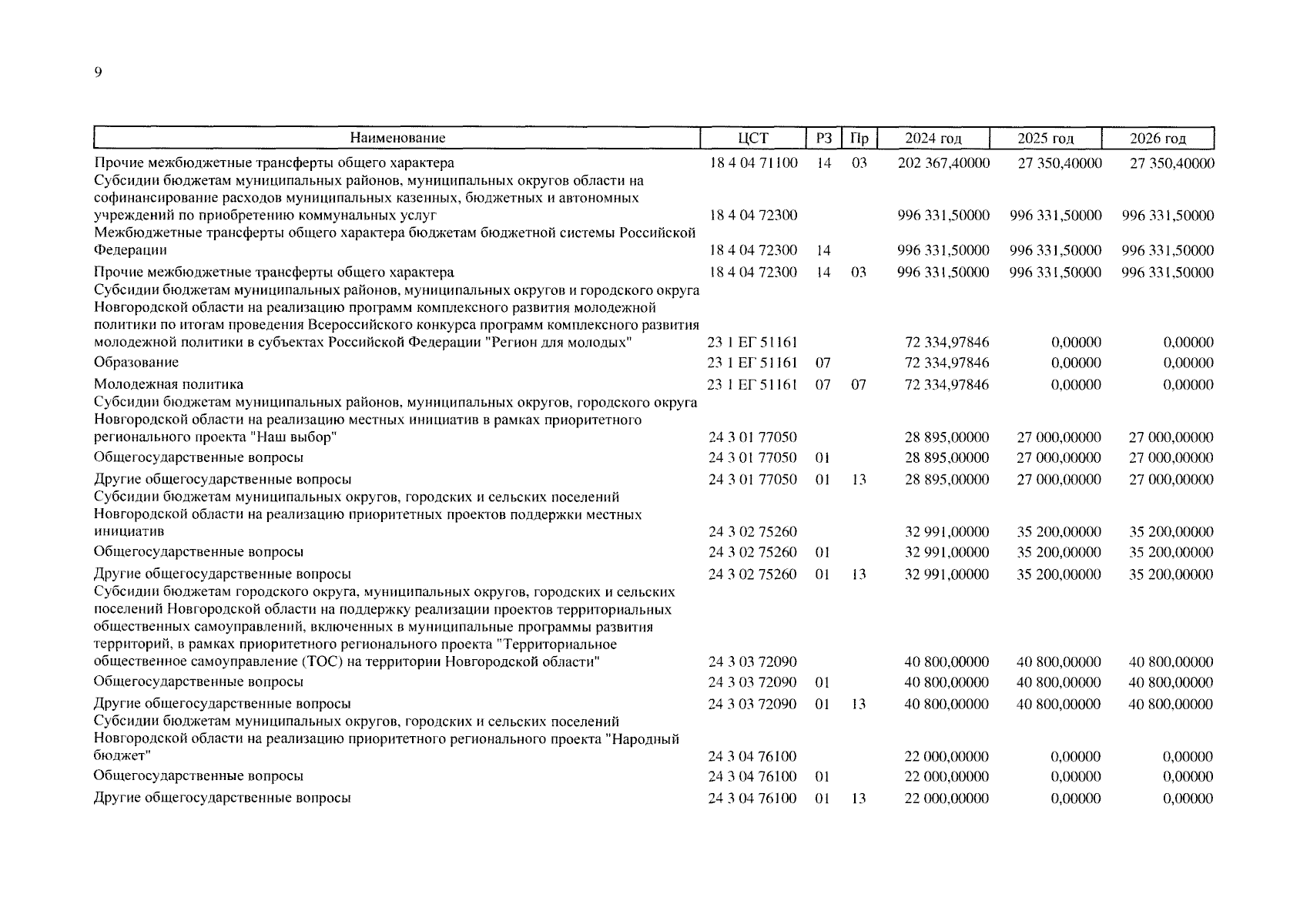 9

| Наименование | ЦСТ | РЗ | Пр | 2024 год | 2025 год | 2026 год |
|---|---|---|---|---|---|---|
| Прочие межбюджетные трансферты общего характера | 18 4 04 71100 | 14 | 03 | 202 367,40000 | 27 350,40000 | 27 350,40000 |
| Субсидии бюджетам муниципальных районов, муниципальных округов области на софинансирование расходов муниципальных казенных, бюджетных и автономных учреждений по приобретению коммунальных услуг | 18 4 04 72300 | | | 996 331,50000 | 996 331,50000 | 996 331,50000 |
| Межбюджетные трансферты общего характера бюджетам бюджетной системы Российской Федерации | 18 4 04 72300 | 14 | | 996 331,50000 | 996 331,50000 | 996 331,50000 |
| Прочие межбюджетные трансферты общего характера | 18 4 04 72300 | 14 | 03 | 996 331,50000 | 996 331,50000 | 996 331,50000 |
| Субсидии бюджетам муниципальных районов, муниципальных округов и городского округа Новгородской области на реализацию программ комплексного развития молодежной политики по итогам проведения Всероссийского конкурса программ комплексного развития молодежной политики в субъектах Российской Федерации "Регион для молодых" | 23 1 ЕГ 51161 | | | 72 334,97846 | 0,00000 | 0,00000 |
| Образование | 23 1 ЕГ 51161 | 07 | | 72 334,97846 | 0,00000 | 0,00000 |
| Молодежная политика | 23 1 ЕГ 51161 | 07 | 07 | 72 334,97846 | 0,00000 | 0,00000 |
| Субсидии бюджетам муниципальных районов, муниципальных округов, городского округа Новгородской области на реализацию местных инициатив в рамках приоритетного регионального проекта "Наш выбор" | 24 3 01 77050 | | | 28 895,00000 | 27 000,00000 | 27 000,00000 |
| Общегосударственные вопросы | 24 3 01 77050 | 01 | | 28 895,00000 | 27 000,00000 | 27 000,00000 |
| Другие общегосударственные вопросы | 24 3 01 77050 | 01 | 13 | 28 895,00000 | 27 000,00000 | 27 000,00000 |
| Субсидии бюджетам муниципальных округов, городских и сельских поселений Новгородской области на реализацию приоритетных проектов поддержки местных инициатив | 24 3 02 75260 | | | 32 991,00000 | 35 200,00000 | 35 200,00000 |
| Общегосударственные вопросы | 24 3 02 75260 | 01 | | 32 991,00000 | 35 200,00000 | 35 200,00000 |
| Другие общегосударственные вопросы | 24 3 02 75260 | 01 | 13 | 32 991,00000 | 35 200,00000 | 35 200,00000 |
| Субсидии бюджетам городского округа, муниципальных округов, городских и сельских поселений Новгородской области на поддержку реализации проектов территориальных общественных самоуправлений, включенных в муниципальные программы развития территорий, в рамках приоритетного регионального проекта "Территориальное общественное самоуправление (ТОС) на территории Новгородской области" | 24 3 03 72090 | | | 40 800,00000 | 40 800,00000 | 40 800,00000 |
| Общегосударственные вопросы | 24 3 03 72090 | 01 | | 40 800,00000 | 40 800,00000 | 40 800,00000 |
| Другие общегосударственные вопросы | 24 3 03 72090 | 01 | 13 | 40 800,00000 | 40 800,00000 | 40 800,00000 |
| Субсидии бюджетам муниципальных округов, городских и сельских поселений Новгородской области на реализацию приоритетного регионального проекта "Народный бюджет" | 24 3 04 76100 | | | 22 000,00000 | 0,00000 | 0,00000 |
| Общегосударственные вопросы | 24 3 04 76100 | 01 | | 22 000,00000 | 0,00000 | 0,00000 |
| Другие общегосударственные вопросы | 24 3 04 76100 | 01 | 13 | 22 000,00000 | 0,00000 | 0,00000 |